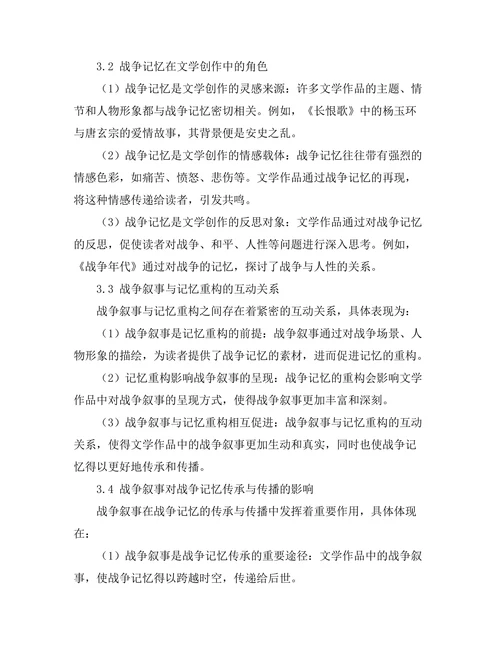 3.2 战争记忆在文学创作中的角色

（1）战争记忆是文学创作的灵感来源：许多文学作品的主题、情节和人物形象都与战争记忆密切相关。例如，《长恨歌》中的杨玉环与唐玄宗的爱情故事，其背景便是安史之乱。

（2）战争记忆是文学创作的情感载体：战争记忆往往带有强烈的情感色彩，如痛苦、愤怒、悲伤等。文学作品通过战争记忆的再现，将这种情感传递给读者，引发共鸣。

（3）战争记忆是文学创作的反思对象：文学作品通过对战争记忆的反思，促使读者对战争、和平、人性等问题进行深入思考。例如，《战争年代》通过对战争的记忆，探讨了战争与人性的关系。

3.3 战争叙事与记忆重构的互动关系

战争叙事与记忆重构之间存在着紧密的互动关系，具体表现为：

（1）战争叙事是记忆重构的前提：战争叙事通过对战争场景、人物形象的描绘，为读者提供了战争记忆的素材，进而促进记忆的重构。

（2）记忆重构影响战争叙事的呈现：战争记忆的重构会影响文学作品中对战争叙事的呈现方式，使得战争叙事更加丰富和深刻。

（3）战争叙事与记忆重构相互促进：战争叙事与记忆重构的互动关系，使得文学作品中的战争叙事更加生动和真实，同时也使战争记忆得以更好地传承和传播。

3.4 战争叙事对战争记忆传承与传播的影响

战争叙事在战争记忆的传承与传播中发挥着重要作用，具体体现在：

（1）战争叙事是战争记忆传承的重要途径：文学作品中的战争叙事，使战争记忆得以跨越时空，传递给后世。